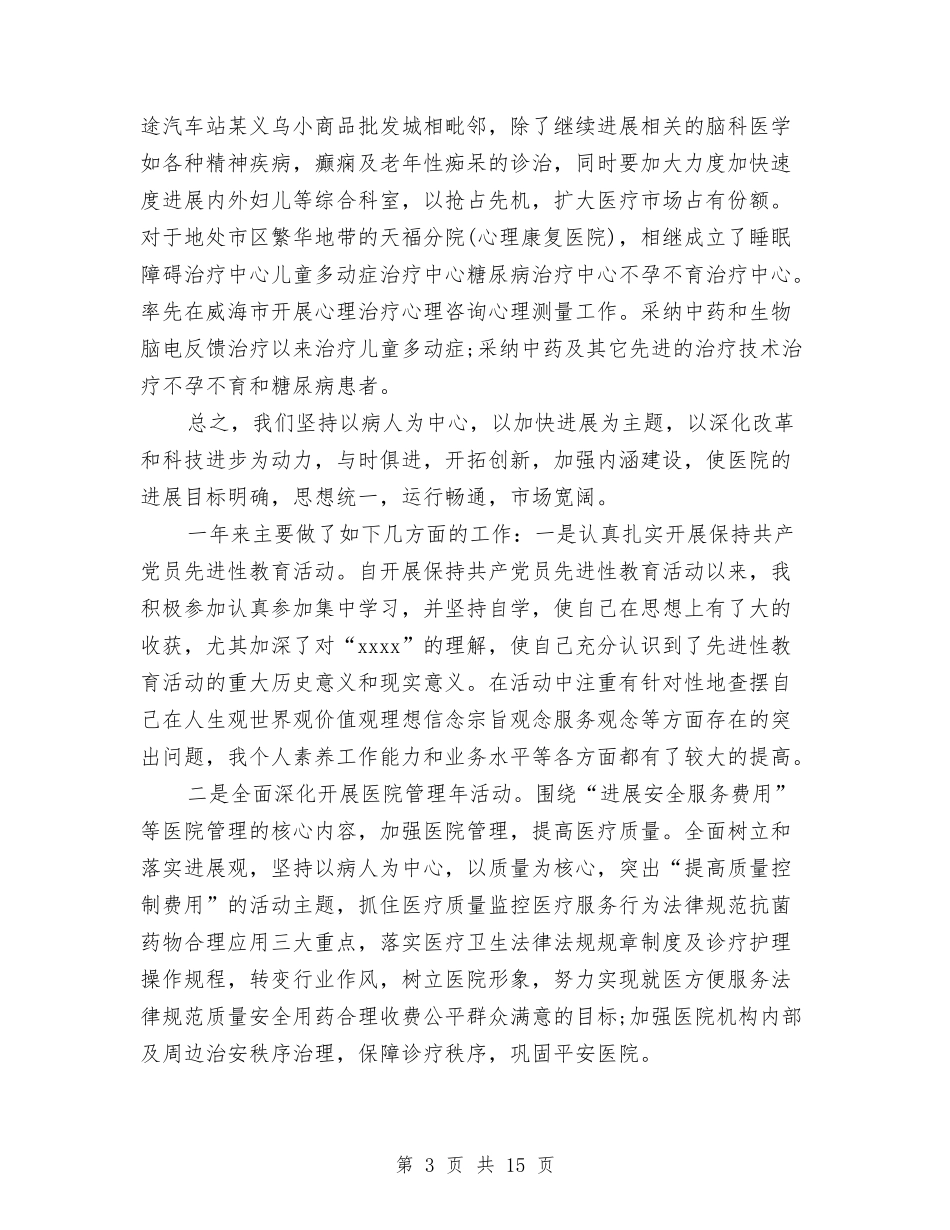 途汽车站某义乌小商品批发城相毗邻，除了继续进展相关的脑科医学如各种精神疾病，癫痫及老年性痴呆的诊治，同时要加大力度加快速度进展内外妇儿等综合科室，以抢占先机，扩大医疗市场占有份额。对于地处市区繁华地带的天福分院(心理康复医院)，相继成立了睡眠障碍治疗中心儿童多动症治疗中心糖尿病治疗中心不孕不育治疗中心。率先在威海市开展心理治疗心理咨询心理测量工作。采纳中药和生物脑电反馈治疗以来治疗儿童多动症;采纳中药及其它先进的治疗技术治疗不孕不育和糖尿病患者。

总之，我们坚持以病人为中心，以加快进展为主题，以深化改革和科技进步为动力，与时俱进，开拓创新，加强内涵建设，使医院的进展目标明确，思想统一，运行畅通，市场宽阔。

一年来主要做了如下几方面的工作：一是认真扎实开展保持共产党员先进性教育活动。自开展保持共产党员先进性教育活动以来，我积极参加认真参加集中学习，并坚持自学，使自己在思想上有了大的收获，尤其加深了对“xxxx”的理解，使自己充分认识到了先进性教育活动的重大历史意义和现实意义。在活动中注重有针对性地查摆自己在人生观世界观价值观理想信念宗旨观念服务观念等方面存在的突出问题，我个人素养工作能力和业务水平等各方面都有了较大的提高。

二是全面深化开展医院管理年活动。围绕“进展安全服务费用”等医院管理的核心内容，加强医院管理，提高医疗质量。全面树立和落实进展观，坚持以病人为中心，以质量为核心，突出“提高质量控制费用”的活动主题，抓住医疗质量监控医疗服务行为法律规范抗菌药物合理应用三大重点，落实医疗卫生法律法规规章制度及诊疗护理操作规程，转变行业作风，树立医院形象，努力实现就医方便服务法律规范质量安全用药合理收费公平群众满意的目标;加强医院机构内部及周边治安秩序治理，保障诊疗秩序，巩固平安医院。

第 3 页 共 15 页